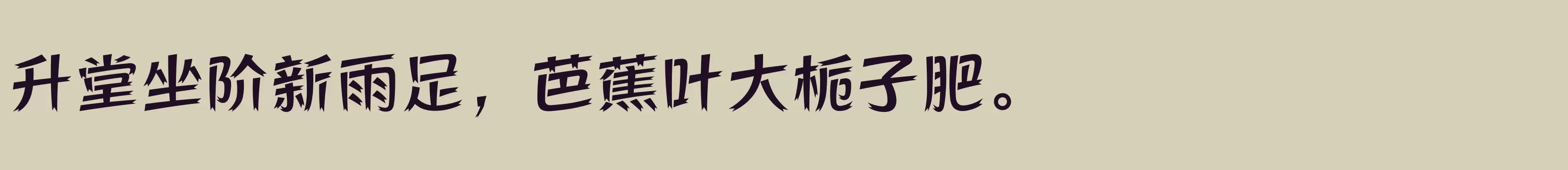 升堂坐阶新雨足，芭蕉叶大栀子肥。